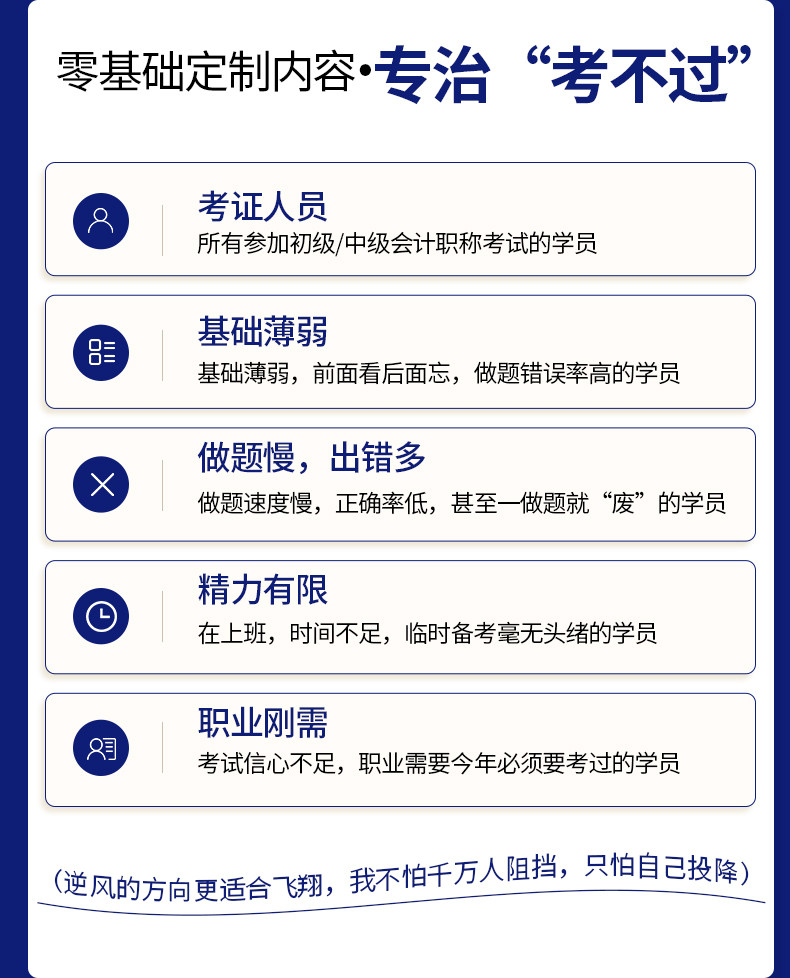 零基础定制内容•专治“考不过”

考证人员
所有参加初级/中级会计职称考试的学员

基础薄弱
基础薄弱，前面看后面忘，做题错误率高的学员

做题慢，出错多
做题速度慢，正确率低，甚至一做题就“废”的学员

精力有限
在上班，时间不足，临时备考毫无头绪的学员

职业刚需
考试信心不足，职业需要今年必须要考过的学员

（逆风的方向更适合飞翔，我不怕千万人阻挡，只怕自己投降）